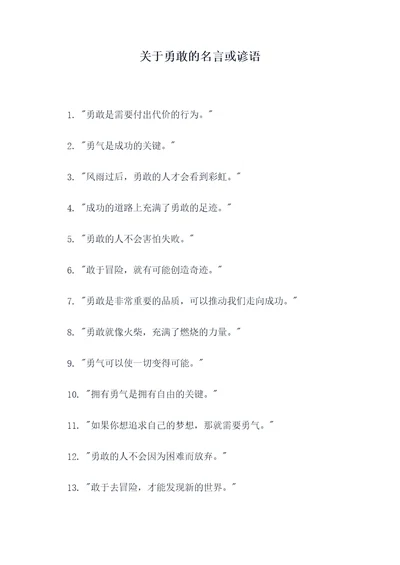 关于勇敢的名言或谚语

1. "勇敢是需要付出代价的行为。"

2. "勇气是成功的关键。"

3. "风雨过后，勇敢的人才会看到彩虹。"

4. "成功的道路上充满了勇敢的足迹。"

5. "勇敢的人不会害怕失败。"

6. "敢于冒险，就有可能创造奇迹。"

7. "勇敢是非常重要的品质，可以推动我们走向成功。"

8. "勇敢就像火柴，充满了燃烧的力量。"

9. "勇气可以使一切变得可能。"

10. "拥有勇气是拥有自由的关键。"

11. "如果你想追求自己的梦想，那就需要勇气。"

12. "勇敢的人不会因为困难而放弃。"

13. "敢于去冒险，才能发现新的世界。"